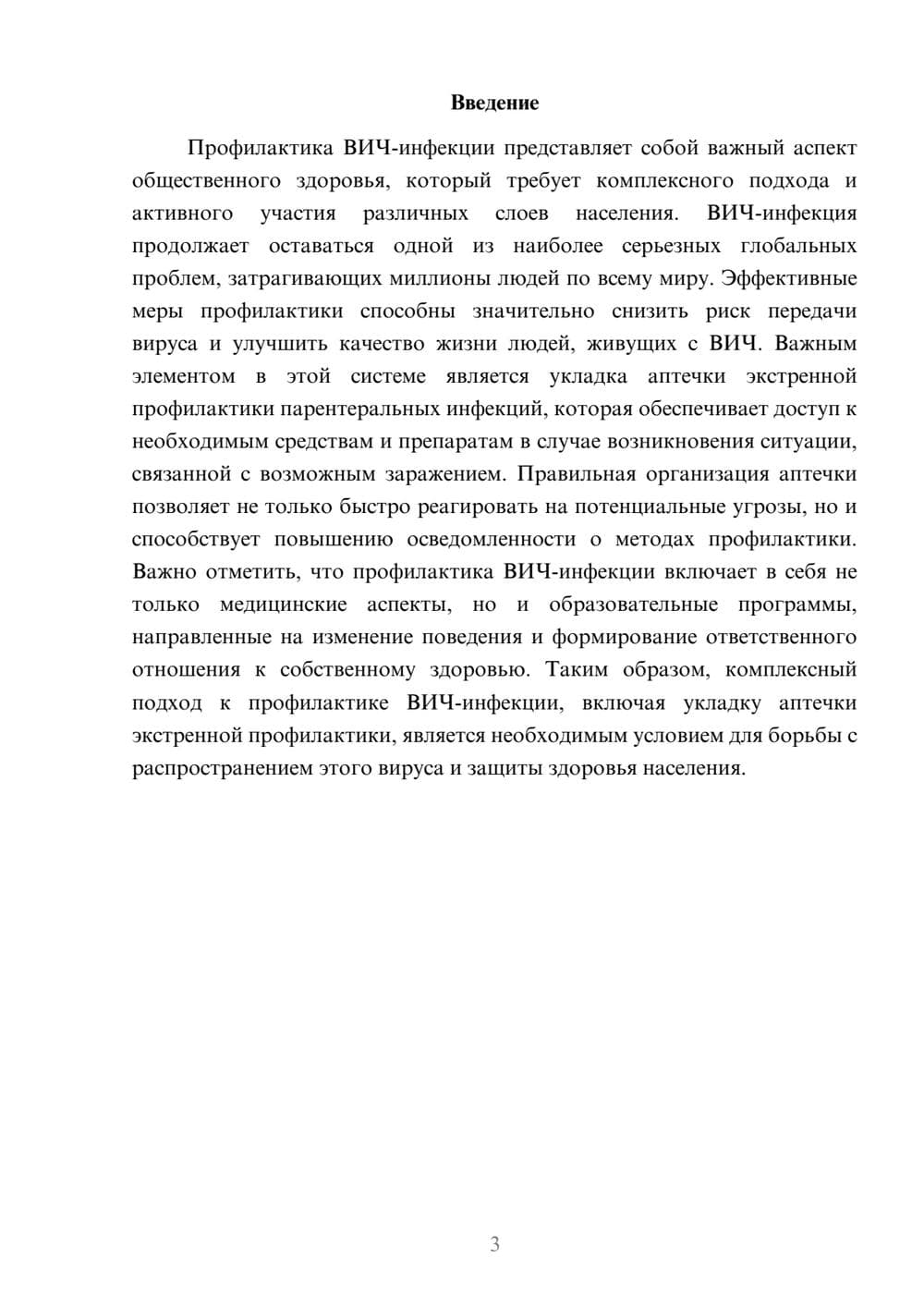 Введение

Профилактика ВИЧ-инфекции представляет собой важный аспект общественного здоровья, который требует комплексного подхода и активного участия различных слоев населения. ВИЧ-инфекция продолжает оставаться одной из наиболее серьезных глобальных проблем, затрагивающих миллионы людей по всему миру. Эффективные меры профилактики способны значительно снизить риск передачи вируса и улучшить качество жизни людей, живущих с ВИЧ. Важным элементом в этой системе является укладка аптечки экстренной профилактики парентеральных инфекций, которая обеспечивает доступ к необходимым средствам и препаратам в случае возникновения ситуации, связанной с возможным заражением. Правильная организация аптечки позволяет не только быстро реагировать на потенциальные угрозы, но и способствует повышению осведомленности о методах профилактики. Важно отметить, что профилактика ВИЧ-инфекции включает в себя не только медицинские аспекты, но и образовательные программы, направленные на изменение поведения и формирование ответственного отношения к собственному здоровью. Таким образом, комплексный подход к профилактике ВИЧ-инфекции, включая укладку аптечки экстренной профилактики, является необходимым условием для борьбы с распространением этого вируса и защиты здоровья населения.

3